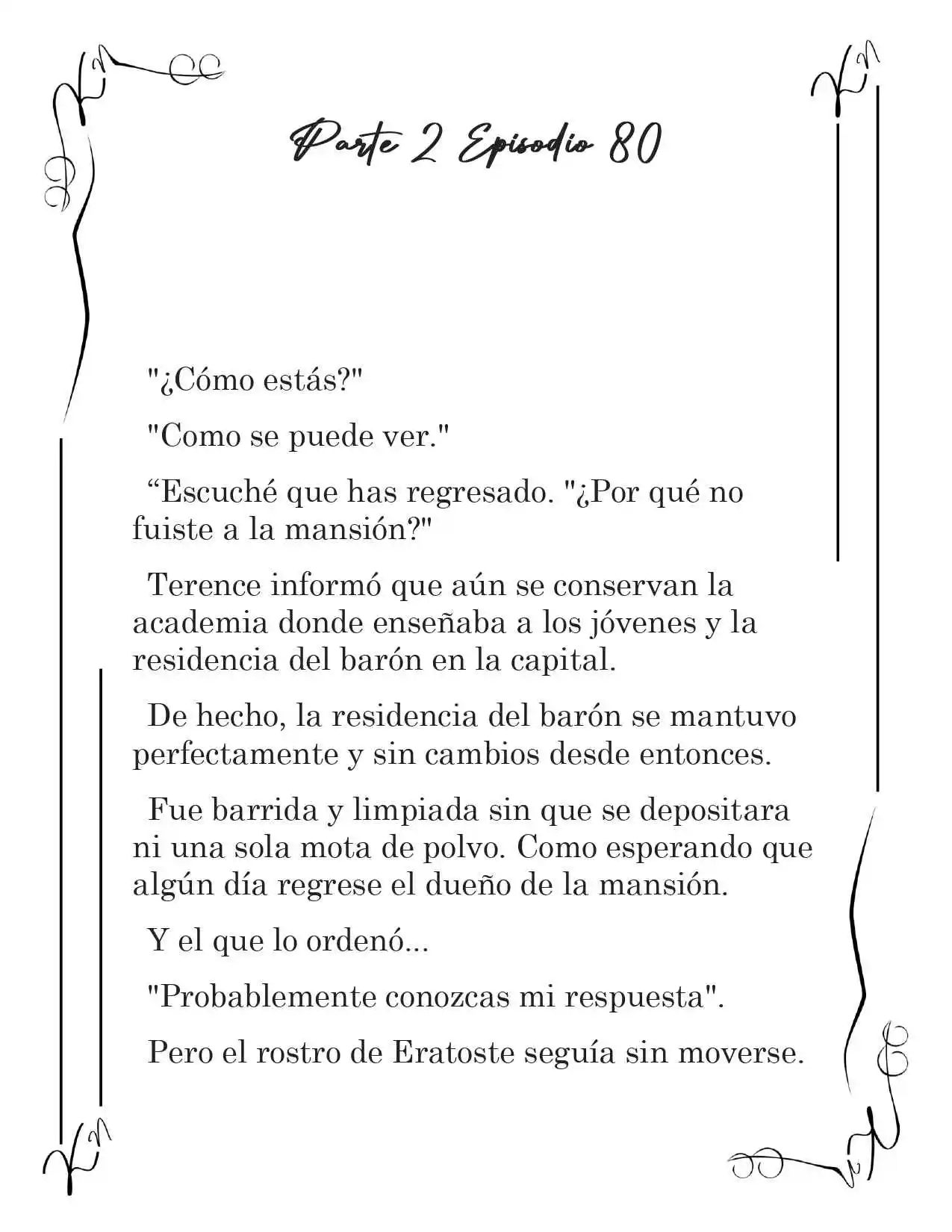 Parte 2 Episodio 80

"¿Cómo estás?"

"Como se puede ver."

“Escuché que has regresado. "¿Por qué no fuiste a la mansión?"

Terence informó que aún se conservan la academia donde enseñaba a los jóvenes y la residencia del barón en la capital.

De hecho, la residencia del barón se mantuvo perfectamente y sin cambios desde entonces.

Fue barrida y limpiada sin que se depositara ni una sola mota de polvo. Como esperando que algún día regrese el dueño de la mansión.

Y el que lo ordenó...

"Probablemente conozcas mi respuesta".

Pero el rostro de Eratoste seguía sin moverse.